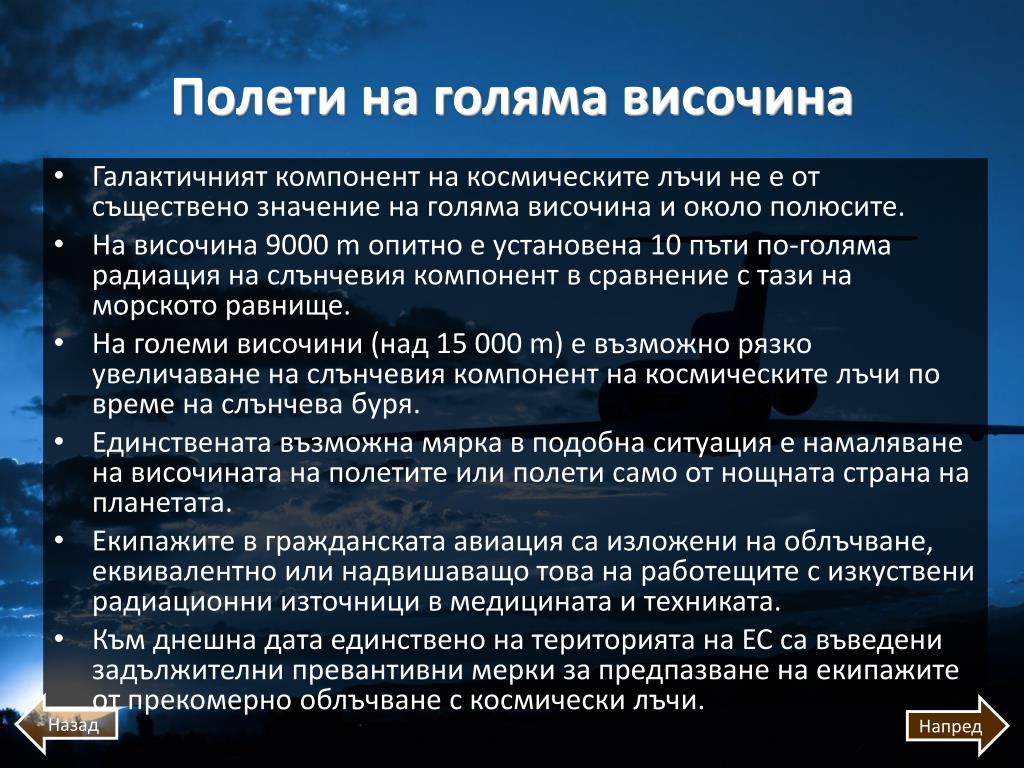 Полети на голяма височина

• Галактичният компонент на космическите лъчи не е от съществено значение на голяма височина и около полюсите.
• На височина 9000 m опитно е установена 10 пъти по-голяма радиация на слънчевия компонент в сравнение с тази на морското равнище.
• На големи височини (над 15 000 m) е възможно рязко увеличаване на слънчевия компонент на космическите лъчи по време на слънчева буря.
• Единствената възможна мярка в подобна ситуация е намаляване на височината на полетите или полети само от нощната страна на планетата.
• Екипажите в гражданската авиация са изложени на облъчване, еквивалентно или надвишаващо това на работещите с изкуствени радиационни източници в медицината и техниката.
• Към днешна дата единствено на територията на ЕС са въведени задължителни превантивни мерки за предпазване на екипажите от прекомерно облъчване с космически лъчи.

Назад

Напред